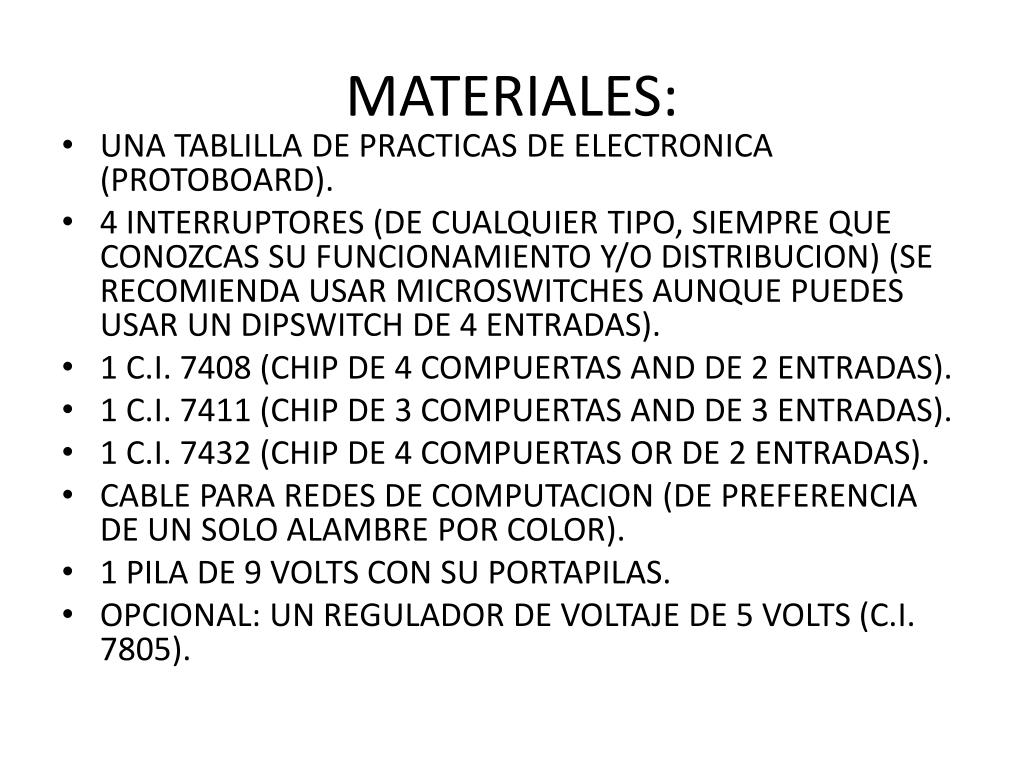 MATERIALES:

• UNA TABLILLA DE PRACTICAS DE ELECTRONICA (PROTOBOARD).
• 4 INTERRUPTORES (DE CUALQUIER TIPO, SIEMPRE QUE CONOZCAS SU FUNCIONAMIENTO Y/O DISTRIBUCION) (SE RECOMIENDA USAR MICROSWITCHES AUNQUE PUEDES USAR UN DIPSWITCH DE 4 ENTRADAS).
• 1 C.I. 7408 (CHIP DE 4 COMPUERTAS AND DE 2 ENTRADAS).
• 1 C.I. 7411 (CHIP DE 3 COMPUERTAS AND DE 3 ENTRADAS).
• 1 C.I. 7432 (CHIP DE 4 COMPUERTAS OR DE 2 ENTRADAS).
• CABLE PARA REDES DE COMPUTACION (DE PREFERENCIA DE UN SOLO ALAMBRE POR COLOR).
• 1 PILA DE 9 VOLTS CON SU PORTAPILAS.
• OPCIONAL: UN REGULADOR DE VOLTAJE DE 5 VOLTS (C.I. 7805).